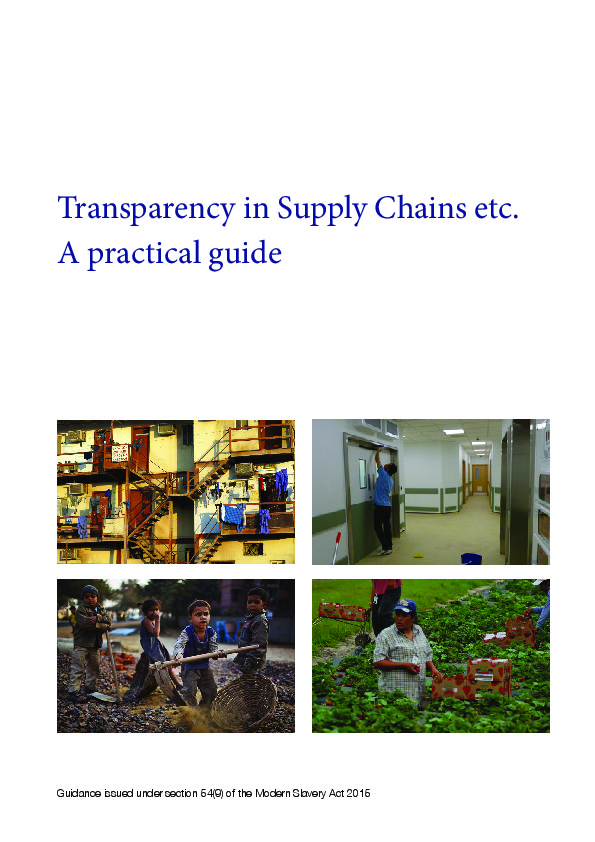 Transparency in Supply Chains etc.
A practical guide

Guidance issued under section 54(9) of the Modern Slavery Act 2015